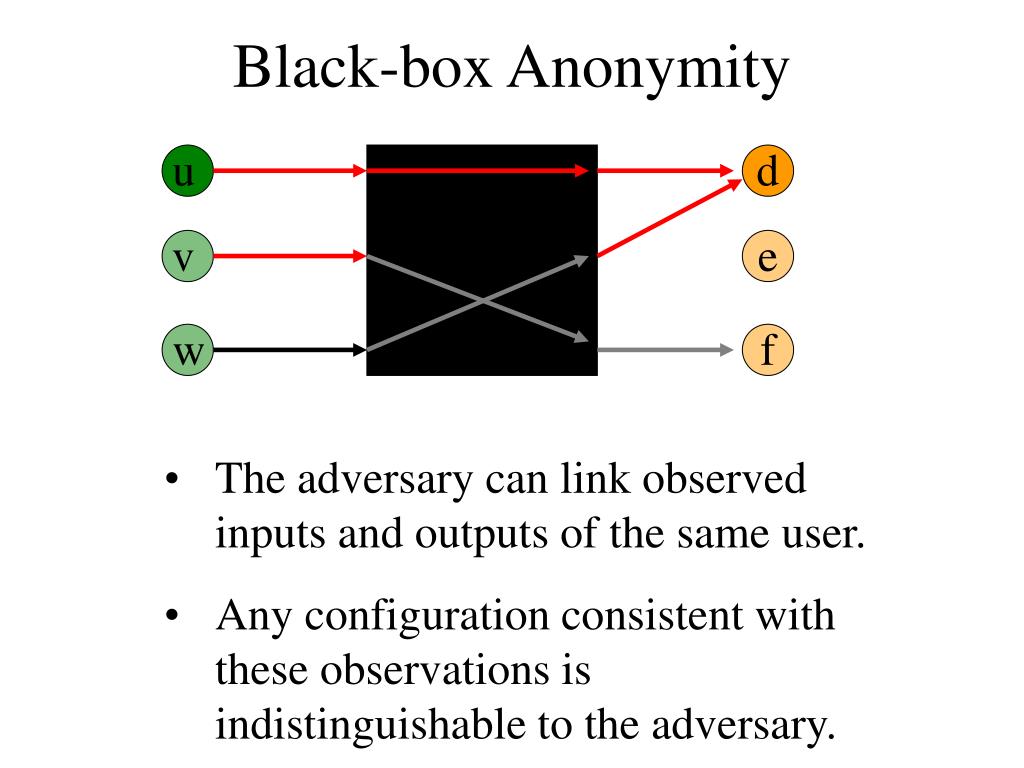 Black-box Anonymity

u
v
w
d
e
f

• The adversary can link observed inputs and outputs of the same user.

• Any configuration consistent with these observations is indistinguishable to the adversary.